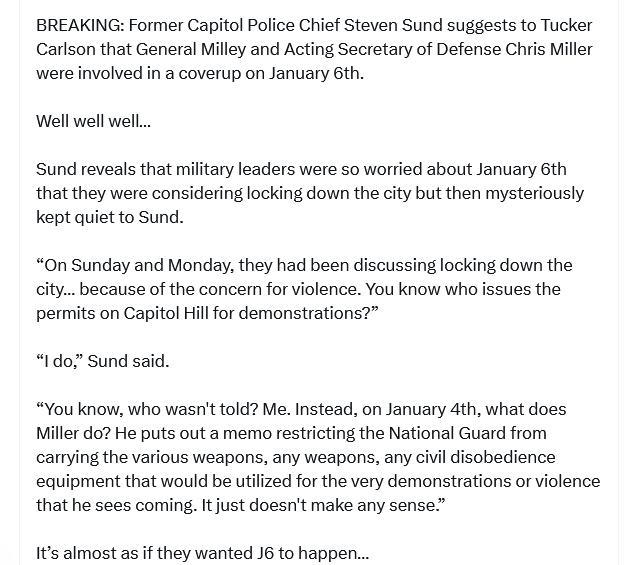 BREAKING: Former Capitol Police Chief Steven Sund suggests to Tucker Carlson that General Milley and Acting Secretary of Defense Chris Miller were involved in a coverup on January 6th.

Well well well...

Sund reveals that military leaders were so worried about January 6th that they were considering locking down the city but then mysteriously kept quiet to Sund.

“On Sunday and Monday, they had been discussing locking down the city... because of the concern for violence. You know who issues the permits on Capitol Hill for demonstrations?”

“I do,” Sund said.

“You know, who wasn't told? Me. Instead, on January 4th, what does Miller do? He puts out a memo restricting the National Guard from carrying the various weapons, any weapons, any civil disobedience equipment that would be utilized for the very demonstrations or violence that he sees coming. It just doesn't make any sense.”

It’s almost as if they wanted J6 to happen...